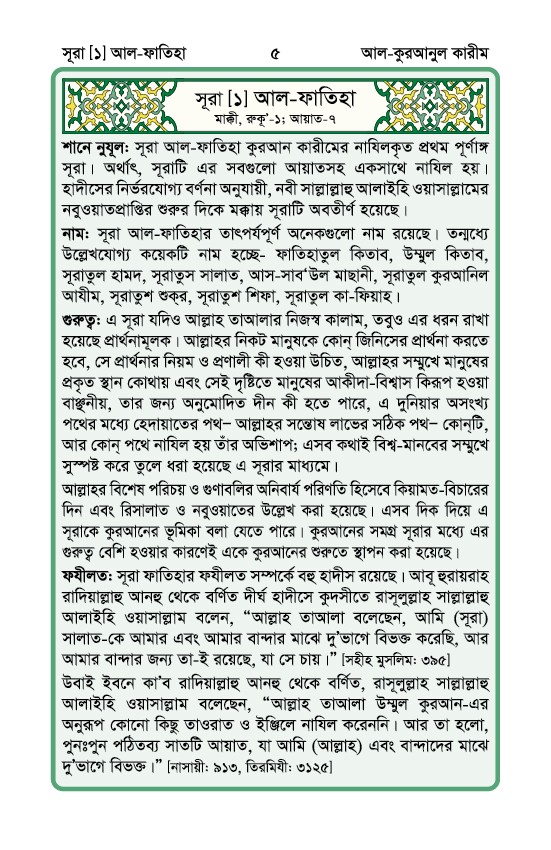 সূরা [১] আল-ফাতিহা ৫ আল-কুরআনুল কারীম

সূরা [১] আল-ফাতিহা
মাক্কী, রুকূ'-১; আয়াত-৭

শানে নুযূল: সূরা আল-ফাতিহা কুরআন কারীমের নাযিলকৃত প্রথম পূর্ণাঙ্গ সূরা। অর্থাৎ, সূরাটি এর সবগুলো আয়াতসহ একসাথে নাযিল হয়। হাদীসের নির্ভরযোগ্য বর্ণনা অনুযায়ী, নবী সাল্লাল্লাহু আলাইহি ওয়াসাল্লামের নবুওয়াতপ্রাপ্তির শুরুর দিকে মক্কায় সূরাটি অবতীর্ণ হয়েছে।

নাম: সূরা আল-ফাতিহার তাৎপর্যপূর্ণ অনেকগুলো নাম রয়েছে। তন্মধ্যে উল্লেখযোগ্য কয়েকটি নাম হচ্ছে- ফাতিহাতুল কিতাব, উম্মুল কিতাব, সূরাতুল হামদ, সূরাতুস সালাত, আস-সাব'উল মাছানী, সূরাতুল কুরআনিল আযীম, সূরাতুশ শুকর, সূরাতুশ শিফা, সূরাতুল কা-ফিয়াহ।

গুরুত্ব: এ সূরা যদিও আল্লাহ তাআলার নিজস্ব কালাম, তবুও এর ধরন রাখা হয়েছে প্রার্থনামূলক। আল্লাহর নিকট মানুষকে কোন্ জিনিসের প্রার্থনা করতে হবে, সে প্রার্থনার নিয়ম ও প্রণালী কী হওয়া উচিত, আল্লাহর সম্মুখে মানুষের প্রকৃত স্থান কোথায় এবং সেই দৃষ্টিতে মানুষের আকীদা-বিশ্বাস কিরূপ হওয়া বাঞ্ছনীয়, তার জন্য অনুমোদিত দীন কী হতে পারে, এ দুনিয়ার অসংখ্য পথের মধ্যে হেদায়াতের পথ– আল্লাহর সন্তোষ লাভের সঠিক পথ– কোন্‌টি, আর কোন্ পথে নাযিল হয় তাঁর অভিশাপ; এসব কথাই বিশ্ব-মানবের সম্মুখে সুস্পষ্ট করে তুলে ধরা হয়েছে এ সূরার মাধ্যমে।

আল্লাহর বিশেষ পরিচয় ও গুণাবলির অনিবার্য পরিণতি হিসেবে কিয়ামত-বিচারের দিন এবং রিসালাত ও নবুওয়াতের উল্লেখ করা হয়েছে। এসব দিক দিয়ে এ সূরাকে কুরআনের ভূমিকা বলা যেতে পারে। কুরআনের সমগ্র সূরার মধ্যে এর গুরুত্ব বেশি হওয়ার কারণেই একে কুরআনের শুরুতে স্থাপন করা হয়েছে।

ফযীলত: সূরা ফাতিহার ফযীলত সম্পর্কে বহু হাদীস রয়েছে। আবূ হুরায়রাহ রাদিয়াল্লাহু আনহু থেকে বর্ণিত দীর্ঘ হাদীসে কুদসীতে রাসূলুল্লাহ সাল্লাল্লাহু আলাইহি ওয়াসাল্লাম বলেন, "আল্লাহ তাআলা বলেছেন, আমি (সূরা) সালাত-কে আমার এবং আমার বান্দার মাঝে দু'ভাগে বিভক্ত করেছি, আর আমার বান্দার জন্য তা-ই রয়েছে, যা সে চায়।" [সহীহ মুসলিম: ৩৯৫]

উবাই ইবনে কা'ব রাদিয়াল্লাহু আনহু থেকে বর্ণিত, রাসূলুল্লাহ সাল্লাল্লাহু আলাইহি ওয়াসাল্লাম বলেছেন, "আল্লাহ তাআলা উম্মুল কুরআন-এর অনুরূপ কোনো কিছু তাওরাত ও ইঞ্জিলে নাযিল করেননি। আর তা হলো, পুনঃপুন পঠিতব্য সাতটি আয়াত, যা আমি (আল্লাহ) এবং বান্দাদের মাঝে দু'ভাগে বিভক্ত।" [নাসায়ী: ৯১৩, তিরমিযী: ৩১২৫]